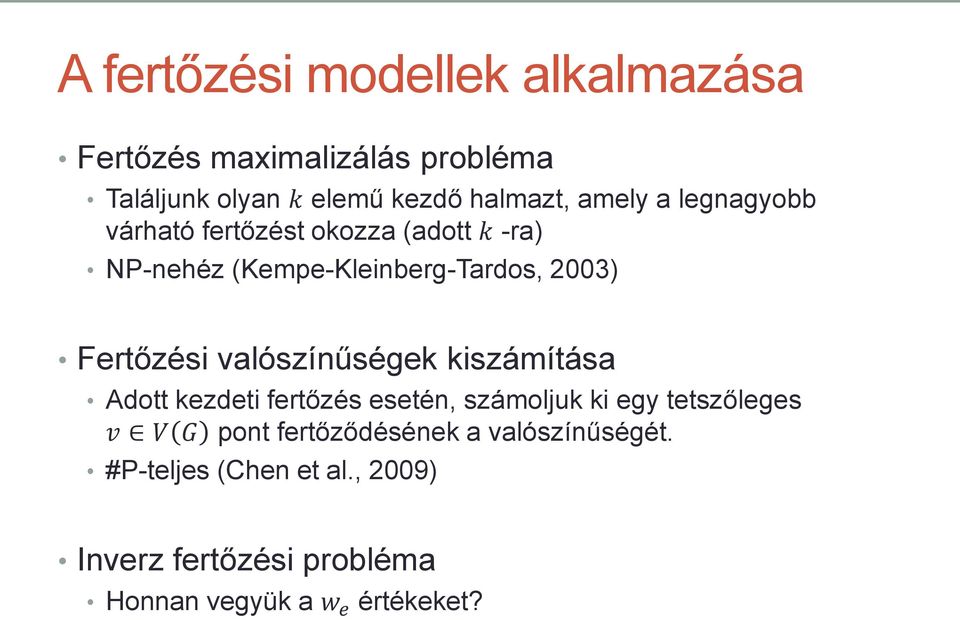 A fertőzési modellek alkalmazása

• Fertőzés maximalizálás probléma
  • Találjunk olyan $k$ elemű kezdő halmazt, amely a legnagyobb várható fertőzést okozza (adott $k$ -ra)
  • NP-nehéz (Kempe-Kleinberg-Tardos, 2003)

• Fertőzési valószínűségek kiszámítása
  • Adott kezdeti fertőzés esetén, számoljuk ki egy tetszőleges $v \in V(G)$ pont fertőződésének a valószínűségét.
  • #P-teljes (Chen et al., 2009)

• Inverz fertőzési probléma
  • Honnan vegyük a $w_e$ értékeket?